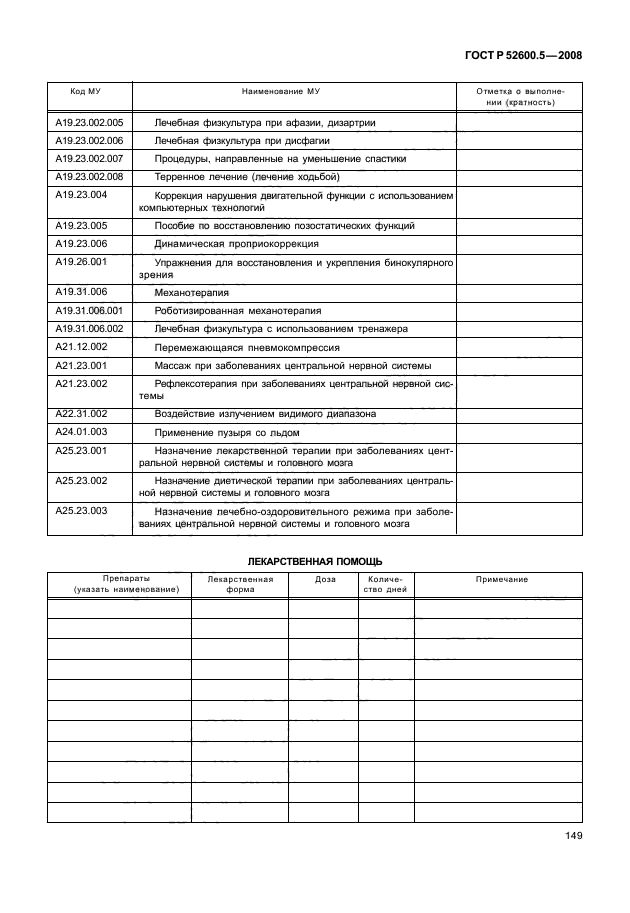 ГОСТ Р 52600.5—2008

| Код МУ | Наименование МУ | Отметка о выполнении (кратность) |
|---|---|---|
| A19.23.002.005 | Лечебная физкультура при афазии, дизартрии | |
| A19.23.002.006 | Лечебная физкультура при дисфагии | |
| A19.23.002.007 | Процедуры, направленные на уменьшение спастики | |
| A19.23.002.008 | Терренное лечение (лечение ходьбой) | |
| A19.23.004 | Коррекция нарушения двигательной функции с использованием компьютерных технологий | |
| A19.23.005 | Пособие по восстановлению позостатических функций | |
| A19.23.006 | Динамическая проприокоррекция | |
| A19.26.001 | Упражнения для восстановления и укрепления бинокулярного зрения | |
| A19.31.006 | Механотерапия | |
| A19.31.006.001 | Роботизированная механотерапия | |
| A19.31.006.002 | Лечебная физкультура с использованием тренажера | |
| A21.12.002 | Перемежающаяся пневмокомпрессия | |
| A21.23.001 | Массаж при заболеваниях центральной нервной системы | |
| A21.23.002 | Рефлексотерапия при заболеваниях центральной нервной системы | |
| A22.31.002 | Воздействие излучением видимого диапазона | |
| A24.01.003 | Применение пузыря со льдом | |
| A25.23.001 | Назначение лекарственной терапии при заболеваниях центральной нервной системы и головного мозга | |
| A25.23.002 | Назначение диетической терапии при заболеваниях центральной нервной системы и головного мозга | |
| A25.23.003 | Назначение лечебно-оздоровительного режима при заболеваниях центральной нервной системы и головного мозга | |

ЛЕКАРСТВЕННАЯ ПОМОЩЬ

| Препараты (указать наименование) | Лекарственная форма | Доза | Количество дней | Примечание |
|---|---|---|---|---|
| | | | | |
| | | | | |
| | | | | |
| | | | | |
| | | | | |
| | | | | |
| | | | | |
| | | | | |
| | | | | |
| | | | | |
| | | | | |

149